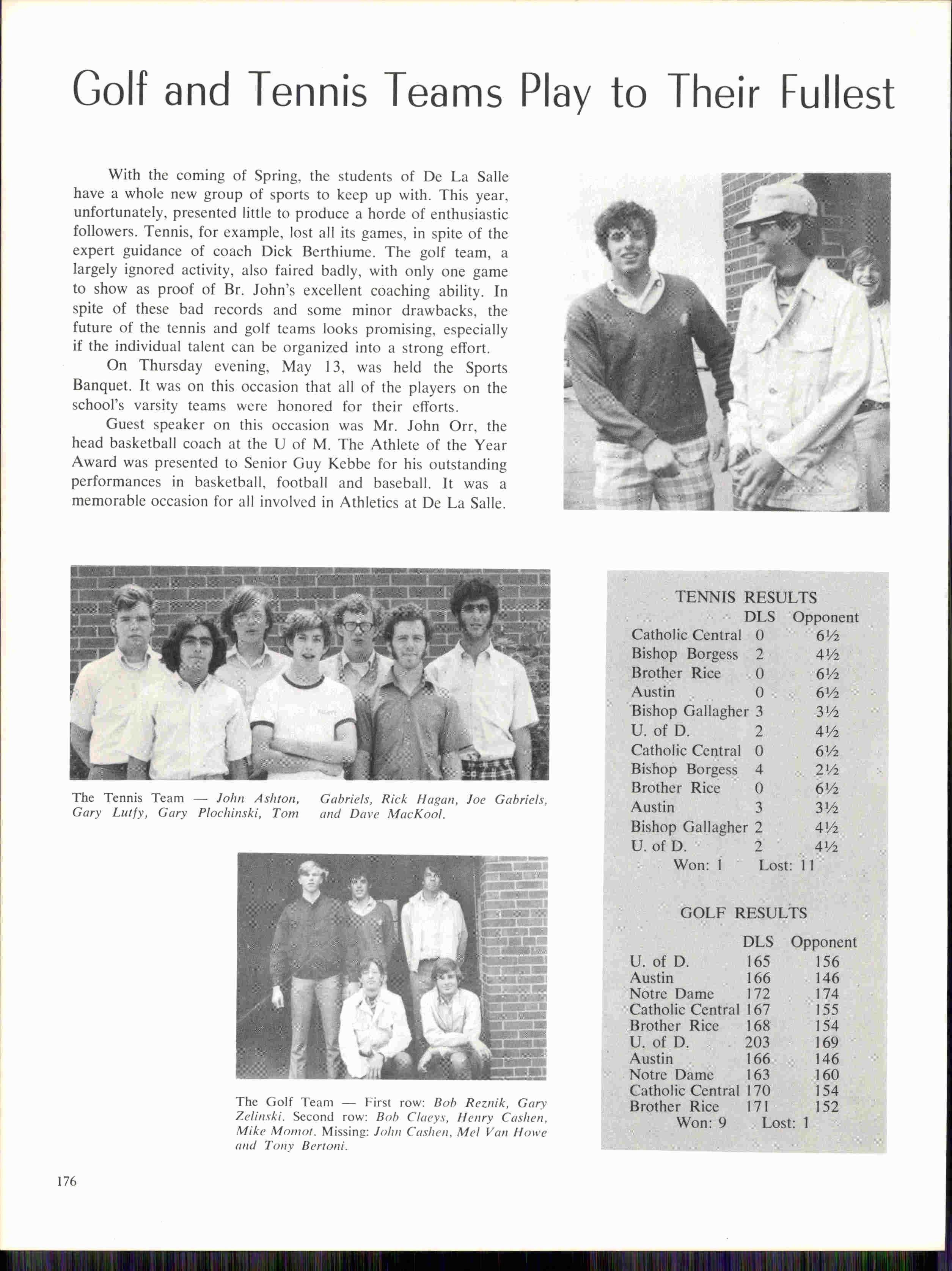 Golf and Tennis Teams Play to Their Fullest

With the coming of Spring, the students of De La Salle have a whole new group of sports to keep up with. This year, unfortunately, presented little to produce a horde of enthusiastic followers. Tennis, for example, lost all its games, in spite of the expert guidance of coach Dick Berthiume. The golf team, a largely ignored activity, also faired badly, with only one game to show as proof of Br. John's excellent coaching ability. In spite of these bad records and some minor drawbacks, the future of the tennis and golf teams looks promising, especially if the individual talent can be organized into a strong effort.

On Thursday evening, May 13, was held the Sports Banquet. It was on this occasion that all of the players on the school's varsity teams were honored for their efforts.

Guest speaker on this occasion was Mr. John Orr, the head basketball coach at the U of M. The Athlete of the Year Award was presented to Senior Guy Kebbe for his outstanding performances in basketball, football and baseball. It was a memorable occasion for all involved in Athletics at De La Salle.

The Tennis Team — John Ashton, Gary Lutfy, Gary Plochinski, Tom Gabriels, Rick Hagan, Joe Gabriels, and Dave MacKool.

The Golf Team — First row: Bob Reznik, Gary Zelinski. Second row: Bob Claeys, Henry Cashen, Mike Momot. Missing: John Cashen, Mel Van Howe and Tony Bertoni.

TENNIS RESULTS

| | DLS | Opponent |
|---|---|---|
| Catholic Central | 0 | 6½ |
| Bishop Borgess | 2 | 4½ |
| Brother Rice | 0 | 6½ |
| Austin | 0 | 6½ |
| Bishop Gallagher | 3 | 3½ |
| U. of D. | 2 | 4½ |
| Catholic Central | 0 | 6½ |
| Bishop Borgess | 4 | 2½ |
| Brother Rice | 0 | 6½ |
| Austin | 3 | 3½ |
| Bishop Gallagher | 2 | 4½ |
| U. of D. | 2 | 4½ |

Won: 1 Lost: 11

GOLF RESULTS

| | DLS | Opponent |
|---|---|---|
| U. of D. | 165 | 156 |
| Austin | 166 | 146 |
| Notre Dame | 172 | 174 |
| Catholic Central | 167 | 155 |
| Brother Rice | 168 | 154 |
| U. of D. | 203 | 169 |
| Austin | 166 | 146 |
| Notre Dame | 163 | 160 |
| Catholic Central | 170 | 154 |
| Brother Rice | 171 | 152 |

Won: 9 Lost: 1

176